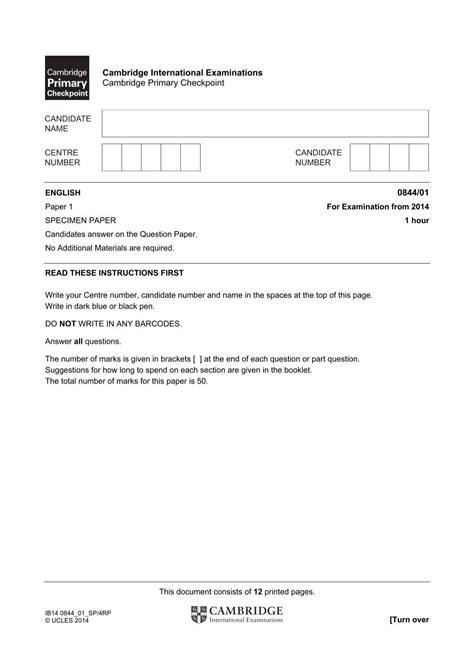 Cambridge Primary Checkpoint

Cambridge International Examinations
Cambridge Primary Checkpoint

CANDIDATE NAME

CENTRE NUMBER

CANDIDATE NUMBER

ENGLISH 0844/01

Paper 1 For Examination from 2014

SPECIMEN PAPER 1 hour

Candidates answer on the Question Paper.

No Additional Materials are required.

READ THESE INSTRUCTIONS FIRST

Write your Centre number, candidate number and name in the spaces at the top of this page.
Write in dark blue or black pen.

DO NOT WRITE IN ANY BARCODES.

Answer all questions.

The number of marks is given in brackets [ ] at the end of each question or part question.
Suggestions for how long to spend on each section are given in the booklet.
The total number of marks for this paper is 50.

This document consists of 12 printed pages.

IB14 0844_01_SP/4RP
© UCLES 2014

CAMBRIDGE
International Examinations

[Turn over